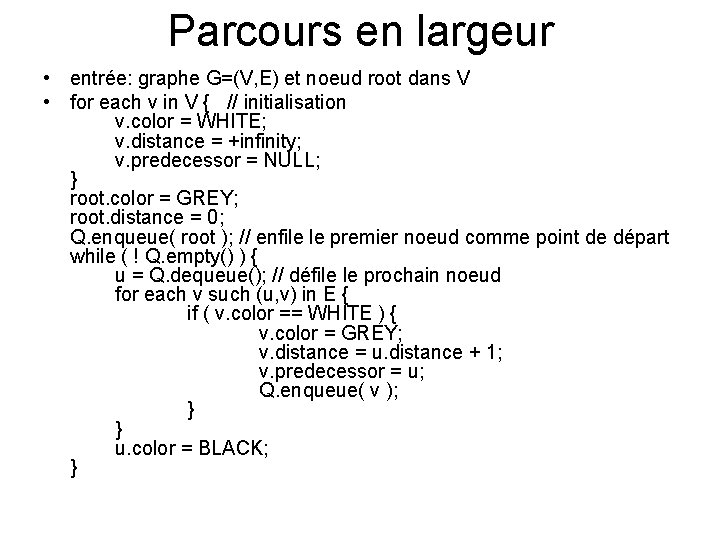 Parcours en largeur

• entrée: graphe G=(V,E) et noeud root dans V
• for each v in V { // initialisation
v.color = WHITE;
v.distance = +infinity;
v.predecessor = NULL;
}
root.color = GREY;
root.distance = 0;
Q.enqueue( root ); // enfile le premier noeud comme point de départ
while ( ! Q.empty() ) {
u = Q.dequeue(); // défile le prochain noeud
for each v such (u,v) in E {
if ( v.color == WHITE ) {
v.color = GREY;
v.distance = u.distance + 1;
v.predecessor = u;
Q.enqueue( v );
}
}
u.color = BLACK;
}